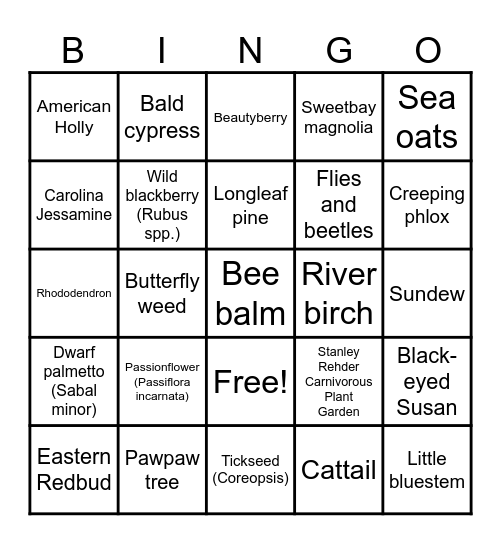 | B | I | N | G | O |
|---|---|---|---|---|
| American Holly | Bald cypress | Beautyberry | Sweetbay magnolia | Sea oats |
| Carolina Jessamine | Wild blackberry (Rubus spp.) | Longleaf pine | Flies and beetles | Creeping phlox |
| Rhododendron | Butterfly weed | Bee balm | River birch | Sundew |
| Dwarf palmetto (Sabal minor) | Passionflower (Passiflora incarnata) | Free! | Stanley Rehder Carnivorous Plant Garden | Black-eyed Susan |
| Eastern Redbud | Pawpaw tree | Tickseed (Coreopsis) | Cattail | Little bluestem |